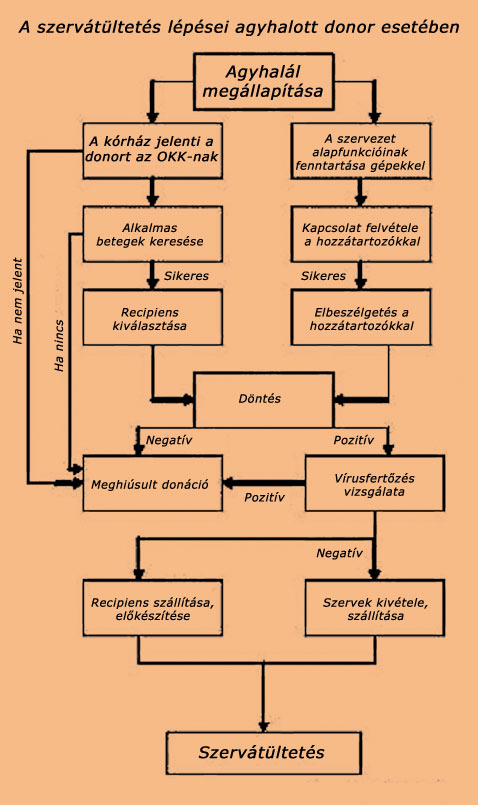 A szervátültetés lépései agyhalott donor esetében

Agyhalál megállapítása

A kórház jelenti a donort az OKK-nak

A szervezet alapfunkcióinak fenntartása gépekkel

Alkalmas betegek keresése

Kapcsolat felvétele a hozzátartozókkal

Sikeres

Sikeres

Recipiens kiválasztása

Elbeszélgetés a hozzátartozókkal

Ha nem jelent

Ha nincs

Döntés

Negatív

Pozitív

Meghiúsult donáció

Pozitív

Vírusfertőzés vizsgálata

Negatív

Recipiens szállítása, előkészítése

Szervek kivétele, szállítása

Szervátültetés